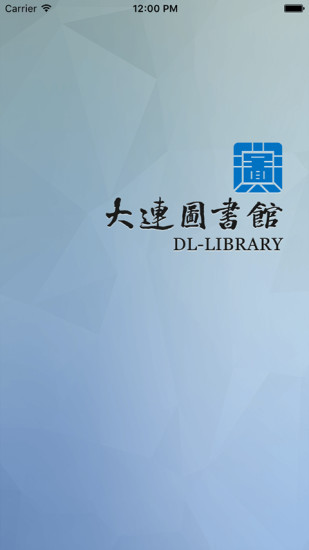 Carrier
12:00 PM

大連圖書館
DL-LIBRARY